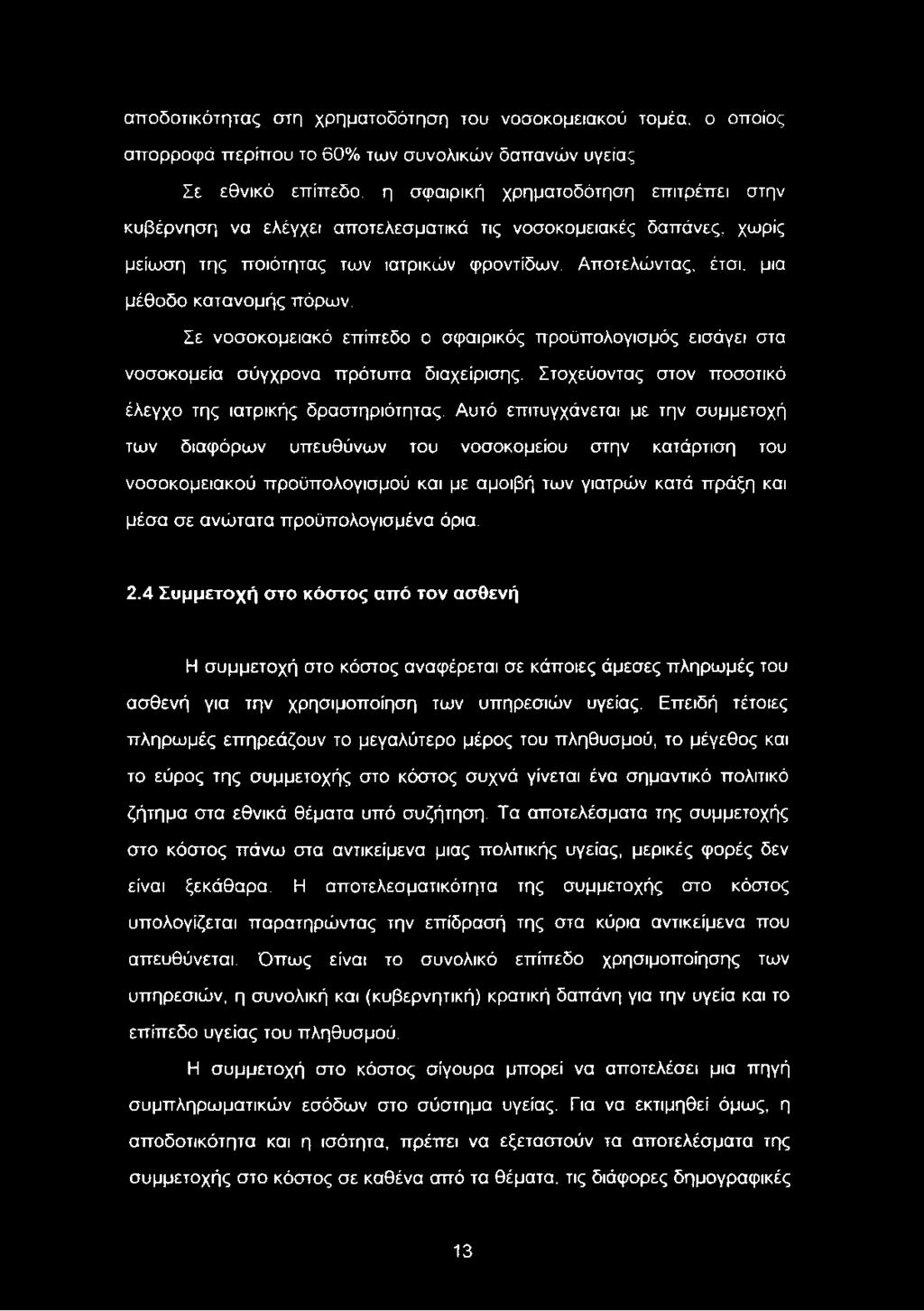 αποδοτικότητας στη χρηματοδότηση του νοσοκομειακού τομέα, ο οποίος απορροφά περίπου το 60% των συνολικών δαπανών υγείας

Σε εθνικό επίπεδο, η σφαιρική χρηματοδότηση επιτρέπει στην κυβέρνηση να ελέγχει αποτελεσματικά τις νοσοκομειακές δαπάνες, χωρίς μείωση της ποιότητας των ιατρικών φροντίδων. Αποτελώντας, έτσι, μια μέθοδο κατανομής πόρων.

Σε νοσοκομειακό επίπεδο ο σφαιρικός προϋπολογισμός εισάγει στα νοσοκομεία σύγχρονα πρότυπα διαχείρισης. Στοχεύοντας στον ποσοτικό έλεγχο της ιατρικής δραστηριότητας. Αυτό επιτυγχάνεται με την συμμετοχή των διαφόρων υπευθύνων του νοσοκομείου στην κατάρτιση του νοσοκομειακού προϋπολογισμού και με αμοιβή των γιατρών κατά πράξη και μέσα σε ανώτατα προϋπολογισμένα όρια.

2.4 Συμμετοχή στο κόστος από τον ασθενή

Η συμμετοχή στο κόστος αναφέρεται σε κάποιες άμεσες πληρωμές του ασθενή για την χρησιμοποίηση των υπηρεσιών υγείας. Επειδή τέτοιες πληρωμές επηρεάζουν το μεγαλύτερο μέρος του πληθυσμού, το μέγεθος και το εύρος της συμμετοχής στο κόστος συχνά γίνεται ένα σημαντικό πολιτικό ζήτημα στα εθνικά θέματα υπό συζήτηση. Τα αποτελέσματα της συμμετοχής στο κόστος πάνω στα αντικείμενα μιας πολιτικής υγείας, μερικές φορές δεν είναι ξεκάθαρα. Η αποτελεσματικότητα της συμμετοχής στο κόστος υπολογίζεται παρατηρώντας την επίδρασή της στα κύρια αντικείμενα που απευθύνεται. Όπως είναι το συνολικό επίπεδο χρησιμοποίησης των υπηρεσιών, η συνολική και (κυβερνητική) κρατική δαπάνη για την υγεία και το επίπεδο υγείας του πληθυσμού.

Η συμμετοχή στο κόστος σίγουρα μπορεί να αποτελέσει μια πηγή συμπληρωματικών εσόδων στο σύστημα υγείας. Για να εκτιμηθεί όμως, η αποδοτικότητα και η ισότητα, πρέπει να εξεταστούν τα αποτελέσματα της συμμετοχής στο κόστος σε καθένα από τα θέματα, τις διάφορες δημογραφικές

13